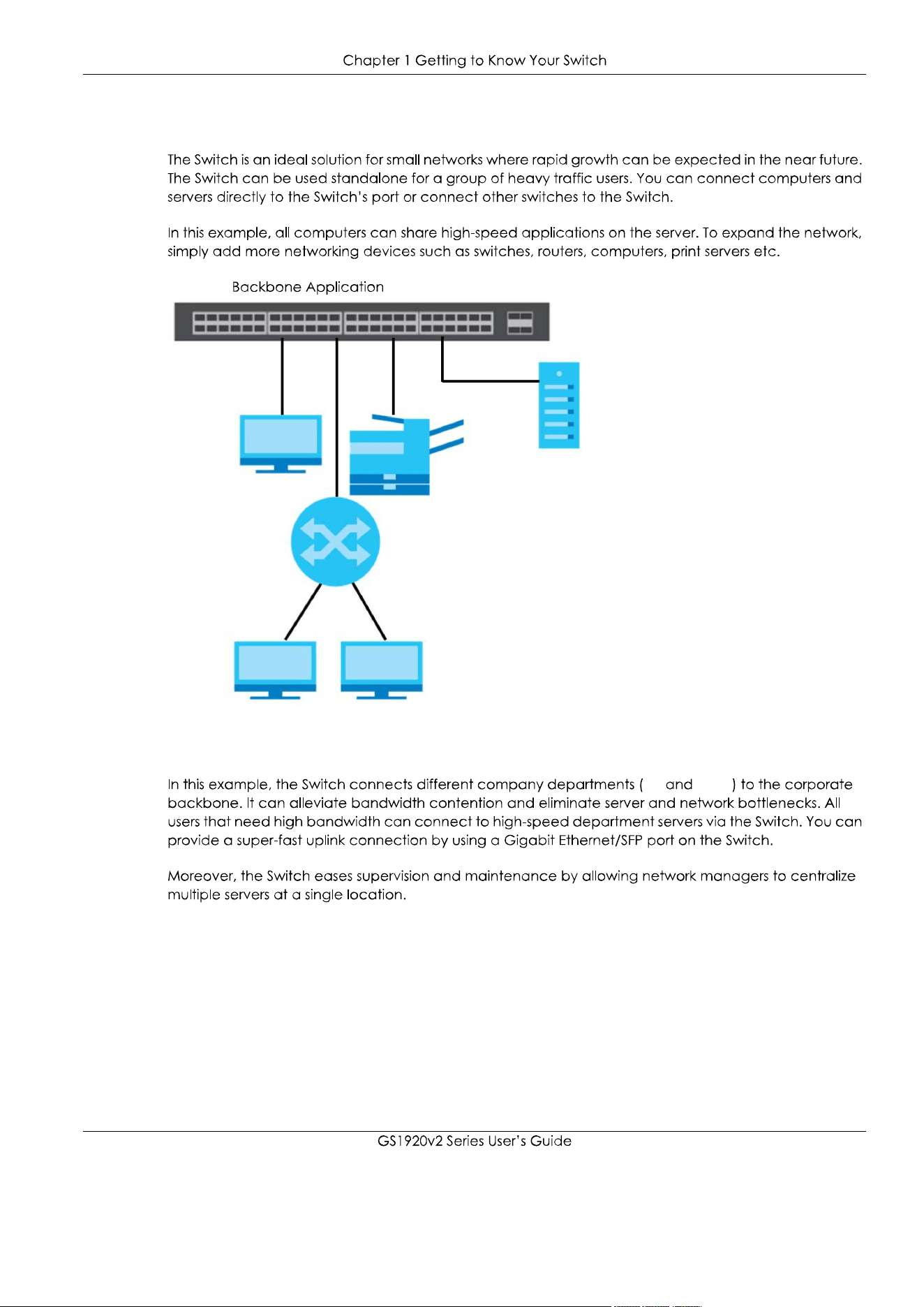 Chapter 1 Getting to Know Your Switch

The Switch is an ideal solution for small networks where rapid growth can be expected in the near future. The Switch can be used standalone for a group of heavy traffic users. You can connect computers and servers directly to the Switch's port or connect other switches to the Switch.

In this example, all computers can share high-speed applications on the server. To expand the network, simply add more networking devices such as switches, routers, computers, print servers etc.

Backbone Application

In this example, the Switch connects different company departments ( and ) to the corporate backbone. It can alleviate bandwidth contention and eliminate server and network bottlenecks. All users that need high bandwidth can connect to high-speed department servers via the Switch. You can provide a super-fast uplink connection by using a Gigabit Ethernet/SFP port on the Switch.

Moreover, the Switch eases supervision and maintenance by allowing network managers to centralize multiple servers at a single location.

GS1920v2 Series User's Guide